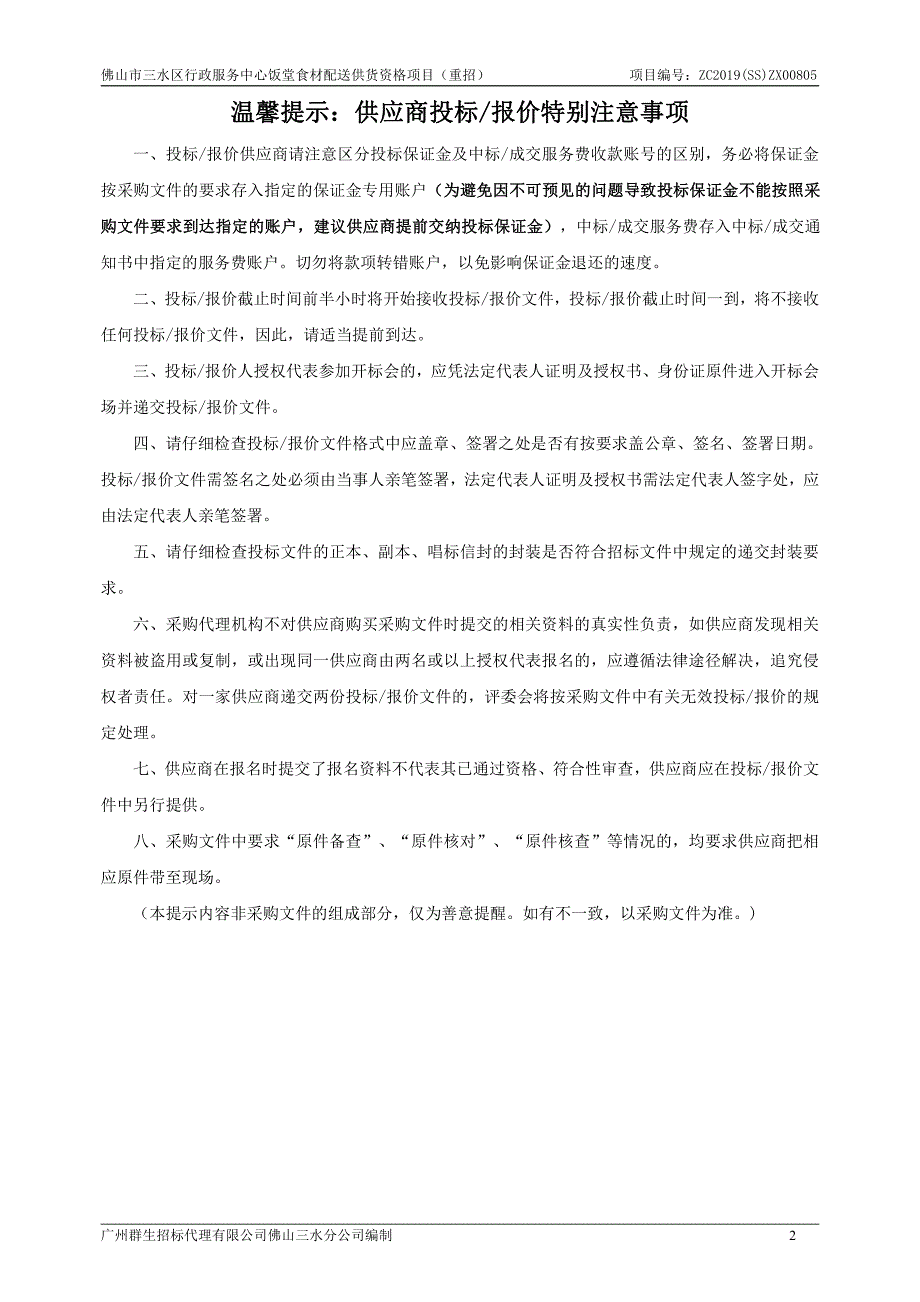 佛山市三水区行政服务中心饭堂食材配送供货资格项目（重招）　　项目编号：ZC2019(SS)ZX00805

温馨提示：供应商投标/报价特别注意事项

一、投标/报价供应商请注意区分投标保证金及中标/成交服务费收款账号的区别，务必将保证金按采购文件的要求存入指定的保证金专用账户（为避免因不可预见的问题导致投标保证金不能按照采购文件要求到达指定的账户，建议供应商提前交纳投标保证金），中标/成交服务费存入中标/成交通知书中指定的服务费账户。切勿将款项转错账户，以免影响保证金退还的速度。

二、投标/报价截止时间前半小时将开始接收投标/报价文件，投标/报价截止时间一到，将不接收任何投标/报价文件，因此，请适当提前到达。

三、投标/报价人授权代表参加开标会的，应凭法定代表人证明及授权书、身份证原件进入开标会场并递交投标/报价文件。

四、请仔细检查投标/报价文件格式中应盖章、签署之处是否有按要求盖公章、签名、签署日期。投标/报价文件需签名之处必须由当事人亲笔签署，法定代表人证明及授权书需法定代表人签字处，应由法定代表人亲笔签署。

五、请仔细检查投标文件的正本、副本、唱标信封的封装是否符合招标文件中规定的递交封装要求。

六、采购代理机构不对供应商购买采购文件时提交的相关资料的真实性负责，如供应商发现相关资料被盗用或复制，或出现同一供应商由两名或以上授权代表报名的，应遵循法律途径解决，追究侵权者责任。对一家供应商递交两份投标/报价文件的，评委会将按采购文件中有关无效投标/报价的规定处理。

七、供应商在报名时提交了报名资料不代表其已通过资格、符合性审查，供应商应在投标/报价文件中另行提供。

八、采购文件中要求“原件备查”、“原件核对”、“原件核查”等情况的，均要求供应商把相应原件带至现场。

（本提示内容非采购文件的组成部分，仅为善意提醒。如有不一致，以采购文件为准。）

广州群生招标代理有限公司佛山三水分公司编制　　2